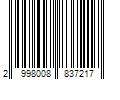 2 998008 837217